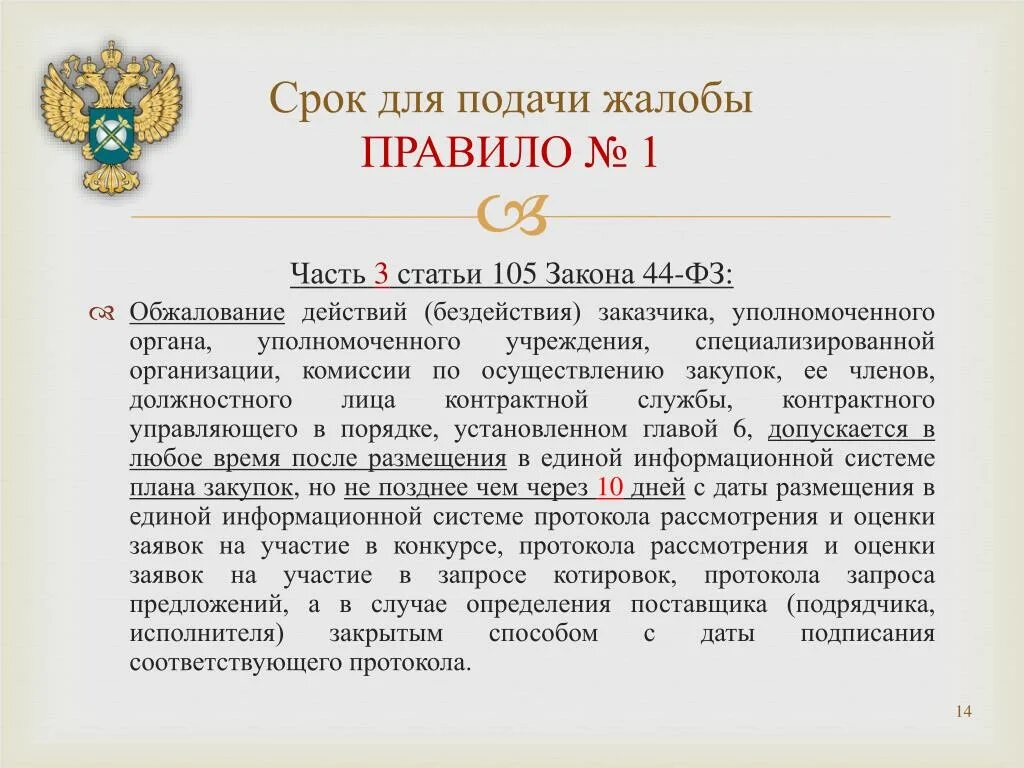 Срок для подачи жалобы
ПРАВИЛО № 1

Часть 3 статьи 105 Закона 44-ФЗ:

Обжалование действий (бездействия) заказчика, уполномоченного органа, уполномоченного учреждения, специализированной организации, комиссии по осуществлению закупок, ее членов, должностного лица контрактной службы, контрактного управляющего в порядке, установленном главой 6, допускается в любое время после размещения в единой информационной системе плана закупок, но не позднее чем через 10 дней с даты размещения в единой информационной системе протокола рассмотрения и оценки заявок на участие в конкурсе, протокола рассмотрения и оценки заявок на участие в запросе котировок, протокола запроса предложений, а в случае определения поставщика (подрядчика, исполнителя) закрытым способом с даты подписания соответствующего протокола.

14